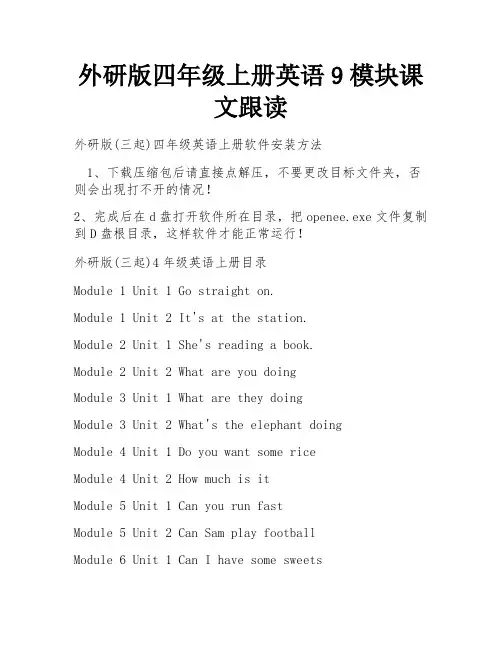 外研版四年级上册英语 9 模块课文跟读

外研版(三起)四年级英语上册软件安装方法

1、下载压缩包后请直接点解压，不要更改目标文件夹，否则会出现打不开的情况！

2、完成后在 d 盘打开软件所在目录，把 openee.exe 文件复制到 D 盘根目录，这样软件才能正常运行！

外研版(三起)4 年级英语上册目录

Module 1 Unit 1 Go straight on.

Module 1 Unit 2 It's at the station.

Module 2 Unit 1 She's reading a book.

Module 2 Unit 2 What are you doing

Module 3 Unit 1 What are they doing

Module 3 Unit 2 What's the elephant doing

Module 4 Unit 1 Do you want some rice

Module 4 Unit 2 How much is it

Module 5 Unit 1 Can you run fast

Module 5 Unit 2 Can Sam play football

Module 6 Unit 1 Can I have some sweets